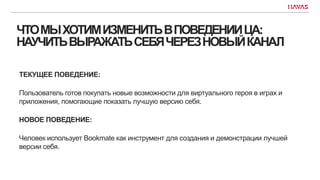 HAVAS

ЧТО МЫ ХОТИМ ИЗМЕНИТЬ В ПОВЕДЕНИИ ЦА: НАУЧИТЬ ВЫРАЖАТЬ СЕБЯ ЧЕРЕЗ НОВЫЙ КАНАЛ

ТЕКУЩЕЕ ПОВЕДЕНИЕ:

Пользователь готов покупать новые возможности для виртуального героя в играх и приложения, помогающие показать лучшую версию себя.

НОВОЕ ПОВЕДЕНИЕ:

Человек использует Bookmate как инструмент для создания и демонстрации лучшей версии себя.